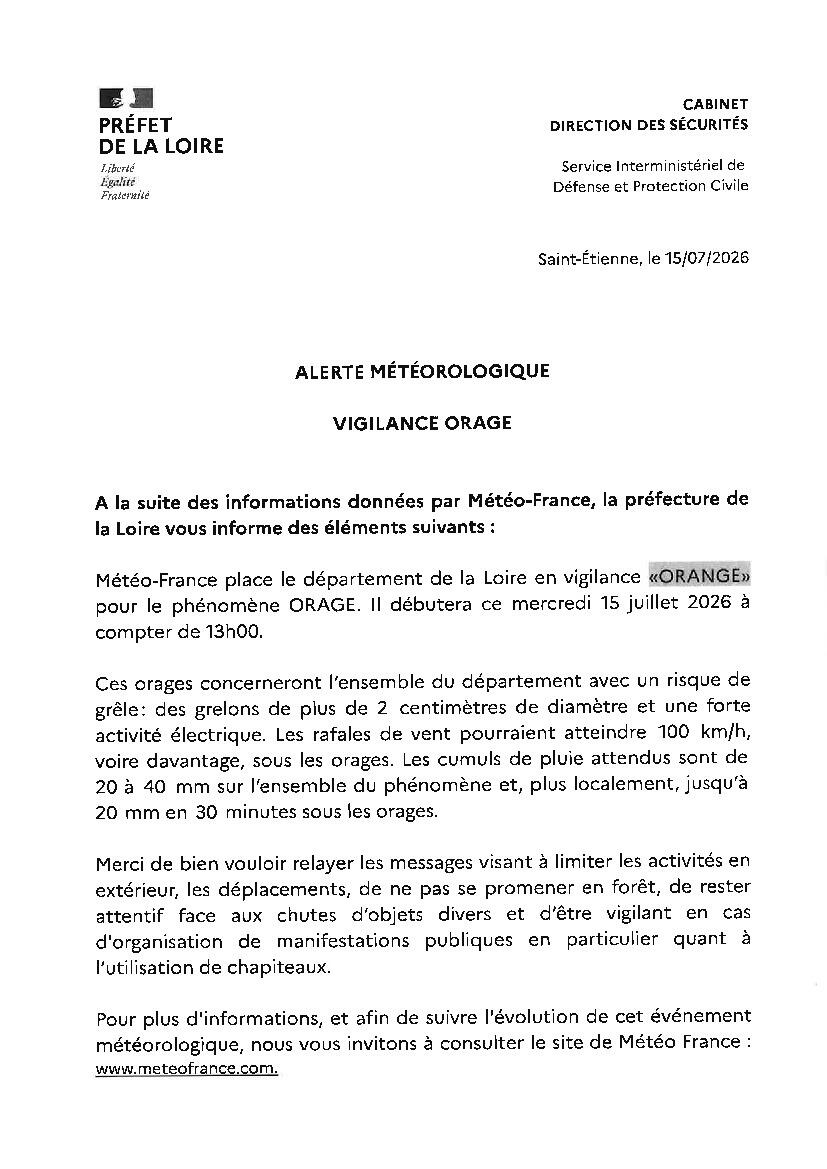 PRÉFET
DE LA LOIRE
Liberté
Égalité
Fraternité

CABINET
DIRECTION DES SÉCURITÉS

Service Interministériel de
Défense et Protection Civile

Saint-Étienne, le 15/07/2026

ALERTE MÉTÉOROLOGIQUE

VIGILANCE ORAGE

A la suite des informations données par Météo-France, la préfecture de la Loire vous informe des éléments suivants :

Météo-France place le département de la Loire en vigilance «ORANGE» pour le phénomène ORAGE. Il débutera ce mercredi 15 juillet 2026 à compter de 13h00.

Ces orages concerneront l'ensemble du département avec un risque de grêle: des grelons de plus de 2 centimètres de diamètre et une forte activité électrique. Les rafales de vent pourraient atteindre 100 km/h, voire davantage, sous les orages. Les cumuls de pluie attendus sont de 20 à 40 mm sur l'ensemble du phénomène et, plus localement, jusqu'à 20 mm en 30 minutes sous les orages.

Merci de bien vouloir relayer les messages visant à limiter les activités en extérieur, les déplacements, de ne pas se promener en forêt, de rester attentif face aux chutes d'objets divers et d'être vigilant en cas d'organisation de manifestations publiques en particulier quant à l'utilisation de chapiteaux.

Pour plus d'informations, et afin de suivre l'évolution de cet événement météorologique, nous vous invitons à consulter le site de Météo France : www.meteofrance.com.